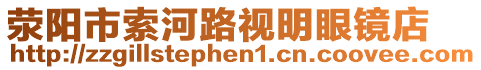 荥阳市索河路视明眼镜店
http://zzgillstephen1.cn.coovee.com